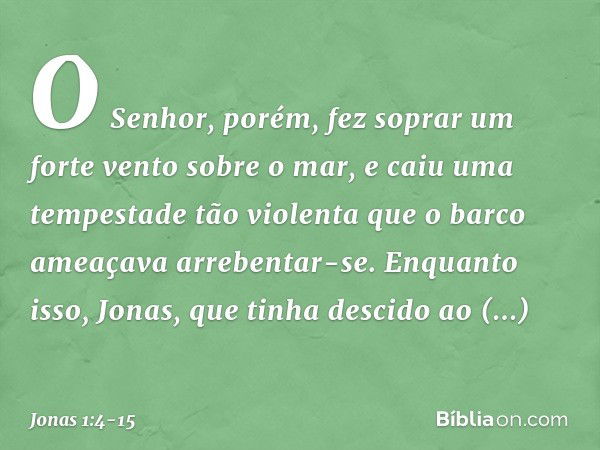 O Senhor, porém, fez soprar um forte vento sobre o mar, e caiu uma tempestade tão violenta que o barco ameaçava arrebentar-se. Enquanto isso, Jonas, que tinha descido ao (...)

Jonas 1:4-15

Bíbliaon.com